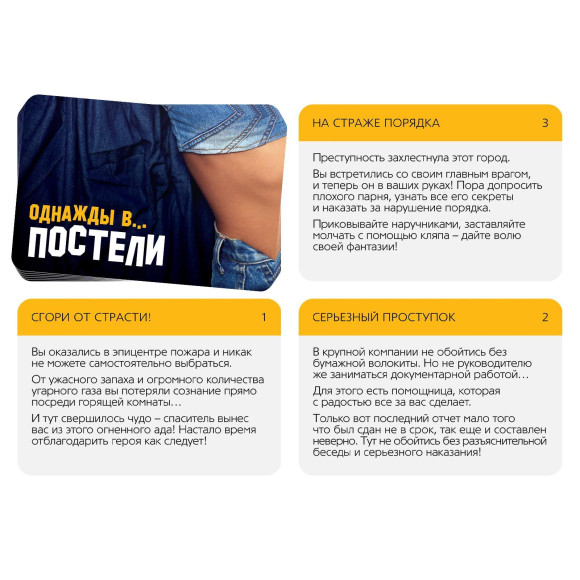 ОДНАЖДЫ В...
ПОСТЕЛИ

НА СТРАЖЕ ПОРЯДКА 3

Преступность захлестнула этот город.

Вы встретились со своим главным врагом, и теперь он в ваших руках! Пора допросить плохого парня, узнать все его секреты и наказать за нарушение порядка.

Приковывайте наручниками, заставляйте молчать с помощью кляпа – дайте волю своей фантазии!

СГОРИ ОТ СТРАСТИ! 1

Вы оказались в эпицентре пожара и никак не можете самостоятельно выбраться.

От ужасного запаха и огромного количества угарного газа вы потеряли сознание прямо посреди горящей комнаты…

И тут свершилось чудо – спаситель вынес вас из этого огненного ада! Настало время отблагодарить героя как следует!

СЕРЬЕЗНЫЙ ПРОСТУПОК 2

В крупной компании не обойтись без бумажной волокиты. Но не руководителю же заниматься документарной работой…

Для этого есть помощница, которая с радостью все за вас сделает.

Только вот последний отчет мало того что был сдан не в срок, так еще и составлен неверно. Тут не обойтись без разъяснительной беседы и серьезного наказания!